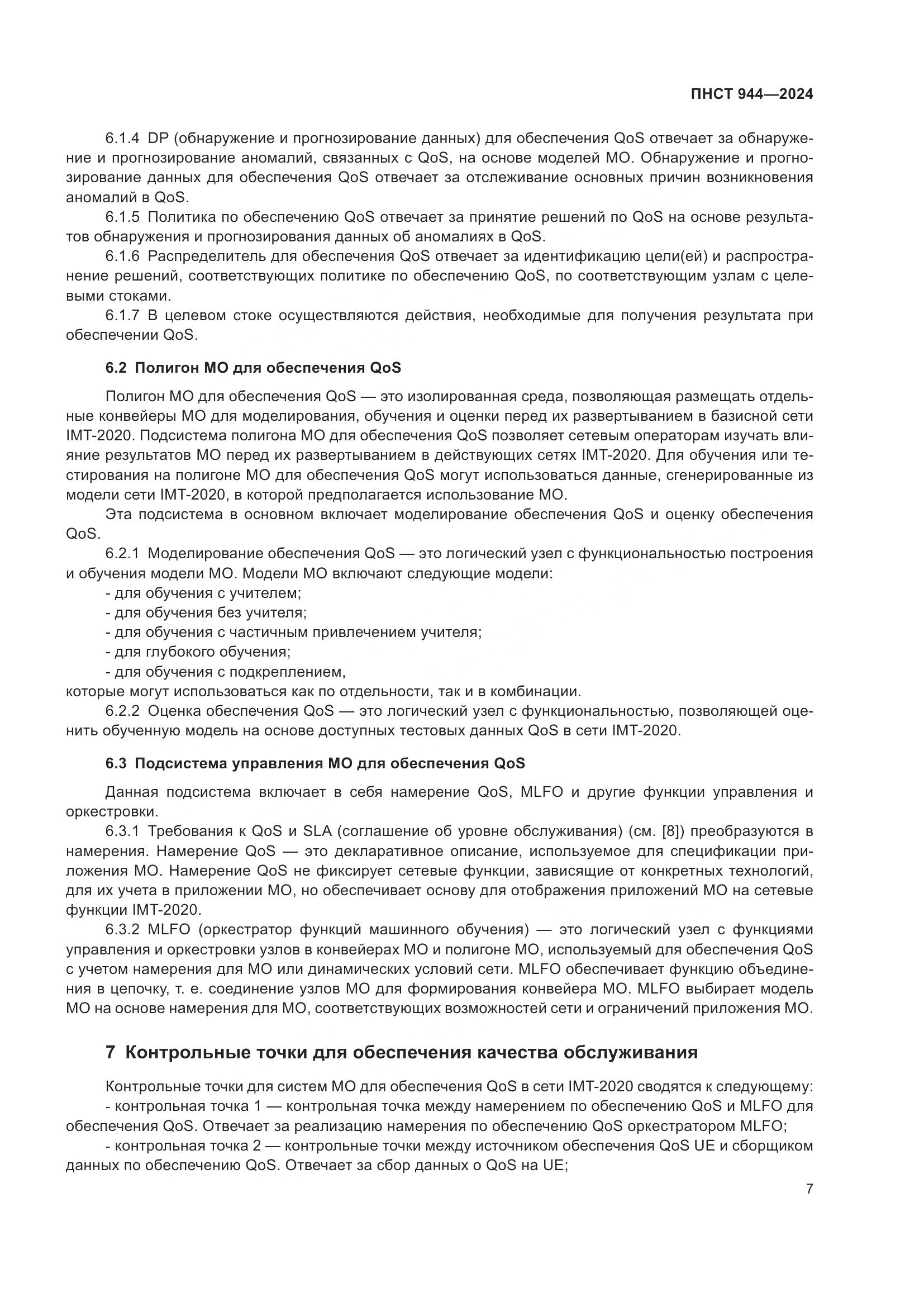 ПНСТ 944—2024

6.1.4 DP (обнаружение и прогнозирование данных) для обеспечения QoS отвечает за обнаружение и прогнозирование аномалий, связанных с QoS, на основе моделей МО. Обнаружение и прогнозирование данных для обеспечения QoS отвечает за отслеживание основных причин возникновения аномалий в QoS.

6.1.5 Политика по обеспечению QoS отвечает за принятие решений по QoS на основе результатов обнаружения и прогнозирования данных об аномалиях в QoS.

6.1.6 Распределитель для обеспечения QoS отвечает за идентификацию цели(ей) и распространение решений, соответствующих политике по обеспечению QoS, по соответствующим узлам с целевыми стоками.

6.1.7 В целевом стоке осуществляются действия, необходимые для получения результата при обеспечении QoS.

6.2 Полигон МО для обеспечения QoS

Полигон МО для обеспечения QoS — это изолированная среда, позволяющая размещать отдельные конвейеры МО для моделирования, обучения и оценки перед их развертыванием в базисной сети IMT-2020. Подсистема полигона МО для обеспечения QoS позволяет сетевым операторам изучать влияние результатов МО перед их развертыванием в действующих сетях IMT-2020. Для обучения или тестирования на полигоне МО для обеспечения QoS могут использоваться данные, сгенерированные из модели сети IMT-2020, в которой предполагается использование МО.

Эта подсистема в основном включает моделирование обеспечения QoS и оценку обеспечения QoS.

6.2.1 Моделирование обеспечения QoS — это логический узел с функциональностью построения и обучения модели МО. Модели МО включают следующие модели:

- для обучения с учителем;
- для обучения без учителя;
- для обучения с частичным привлечением учителя;
- для глубокого обучения;
- для обучения с подкреплением,

которые могут использоваться как по отдельности, так и в комбинации.

6.2.2 Оценка обеспечения QoS — это логический узел с функциональностью, позволяющей оценить обученную модель на основе доступных тестовых данных QoS в сети IMT-2020.

6.3 Подсистема управления МО для обеспечения QoS

Данная подсистема включает в себя намерение QoS, MLFO и другие функции управления и оркестровки.

6.3.1 Требования к QoS и SLA (соглашение об уровне обслуживания) (см. [8]) преобразуются в намерения. Намерение QoS — это декларативное описание, используемое для спецификации приложения МО. Намерение QoS не фиксирует сетевые функции, зависящие от конкретных технологий, для их учета в приложении МО, но обеспечивает основу для отображения приложений МО на сетевые функции IMT-2020.

6.3.2 MLFO (оркестратор функций машинного обучения) — это логический узел с функциями управления и оркестровки узлов в конвейерах МО и полигоне МО, используемый для обеспечения QoS с учетом намерения для МО или динамических условий сети. MLFO обеспечивает функцию объединения в цепочку, т. е. соединение узлов МО для формирования конвейера МО. MLFO выбирает модель МО на основе намерения для МО, соответствующих возможностей сети и ограничений приложения МО.

7 Контрольные точки для обеспечения качества обслуживания

Контрольные точки для систем МО для обеспечения QoS в сети IMT-2020 сводятся к следующему:

- контрольная точка 1 — контрольная точка между намерением по обеспечению QoS и MLFO для обеспечения QoS. Отвечает за реализацию намерения по обеспечению QoS оркестратором MLFO;

- контрольная точка 2 — контрольные точки между источником обеспечения QoS UE и сборщиком данных по обеспечению QoS. Отвечает за сбор данных о QoS на UE;

7